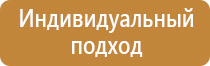 Индивидуальный подход